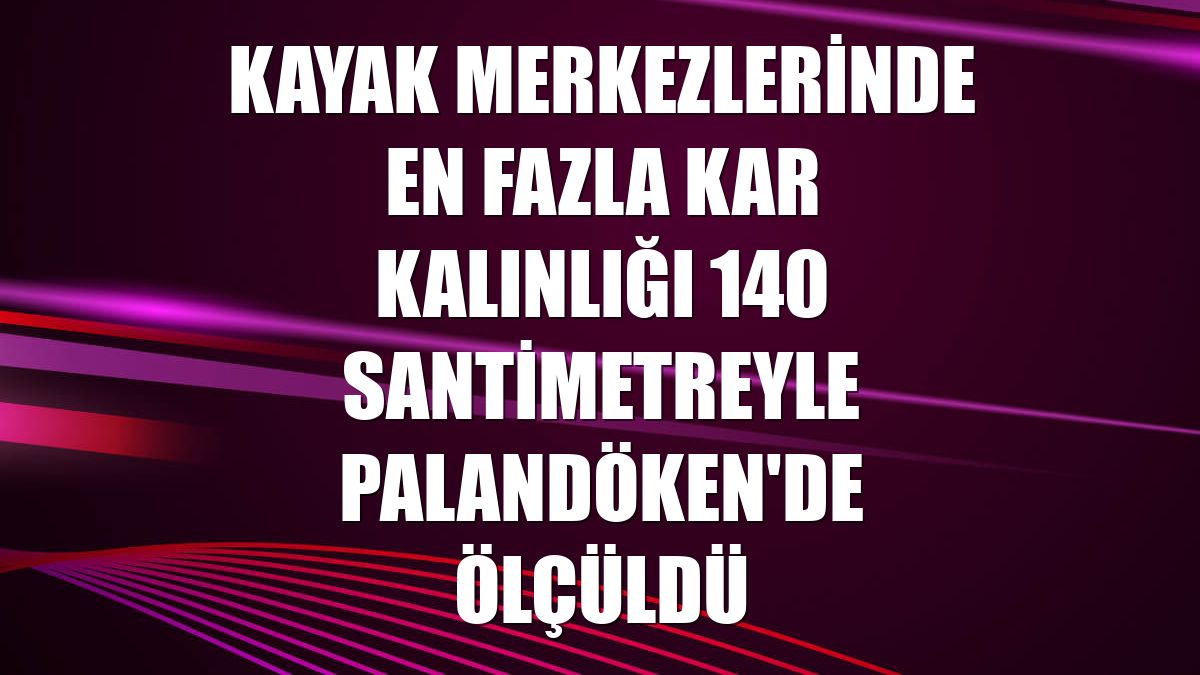 KAYAK MERKEZLERİNDE EN FAZLA KAR KALINLIĞI 140 SANTİMETREYLE PALANDÖKEN'DE ÖLÇÜLDÜ